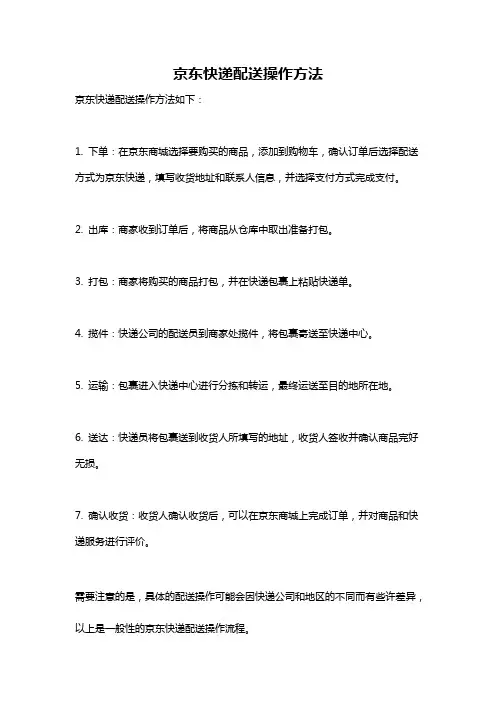 京东快递配送操作方法

京东快递配送操作方法如下：

1. 下单：在京东商城选择要购买的商品，添加到购物车，确认订单后选择配送方式为京东快递，填写收货地址和联系人信息，并选择支付方式完成支付。

2. 出库：商家收到订单后，将商品从仓库中取出准备打包。

3. 打包：商家将购买的商品打包，并在快递包裹上粘贴快递单。

4. 揽件：快递公司的配送员到商家处揽件，将包裹寄送至快递中心。

5. 运输：包裹进入快递中心进行分拣和转运，最终运送至目的地所在地。

6. 送达：快递员将包裹送到收货人所填写的地址，收货人签收并确认商品完好无损。

7. 确认收货：收货人确认收货后，可以在京东商城上完成订单，并对商品和快递服务进行评价。

需要注意的是，具体的配送操作可能会因快递公司和地区的不同而有些许差异，以上是一般性的京东快递配送操作流程。